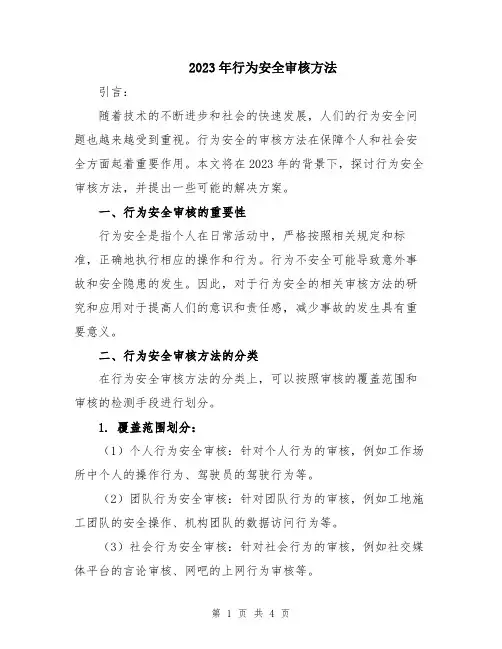 2023年行为安全审核方法

引言：

随着技术的不断进步和社会的快速发展，人们的行为安全问题也越来越受到重视。行为安全的审核方法在保障个人和社会安全方面起着重要作用。本文将在2023年的背景下，探讨行为安全审核方法，并提出一些可能的解决方案。

一、行为安全审核的重要性

行为安全是指个人在日常活动中，严格按照相关规定和标准，正确地执行相应的操作和行为。行为不安全可能导致意外事故和安全隐患的发生。因此，对于行为安全的相关审核方法的研究和应用对于提高人们的意识和责任感，减少事故的发生具有重要意义。

二、行为安全审核方法的分类

在行为安全审核方法的分类上，可以按照审核的覆盖范围和审核的检测手段进行划分。

1. 覆盖范围划分：

（1）个人行为安全审核：针对个人行为的审核，例如工作场所中个人的操作行为、驾驶员的驾驶行为等。

（2）团队行为安全审核：针对团队行为的审核，例如工地施工团队的安全操作、机构团队的数据访问行为等。

（3）社会行为安全审核：针对社会行为的审核，例如社交媒体平台的言论审核、网吧的上网行为审核等。

第 1 页 共 4 页